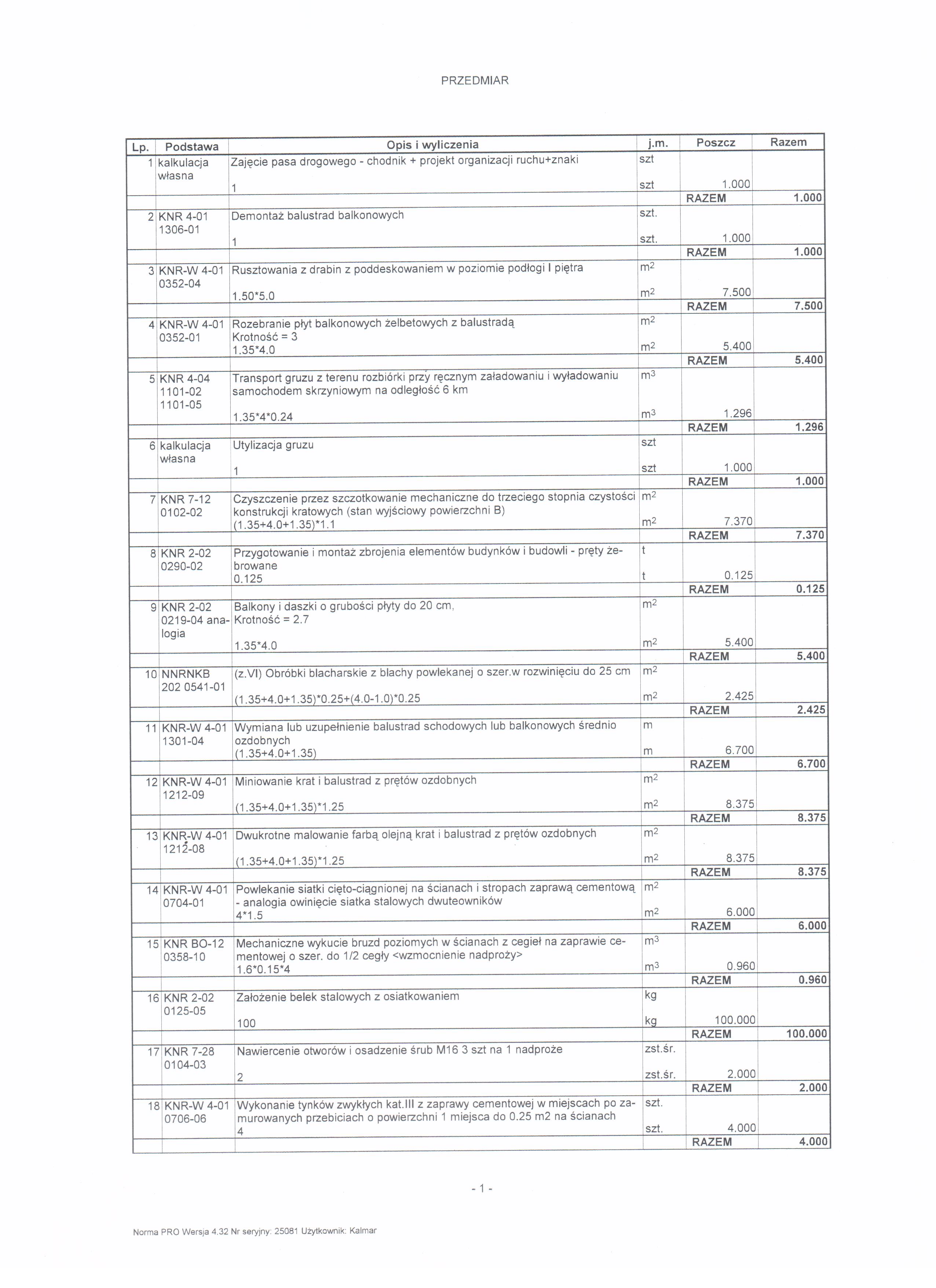 PRZEDMIAR

| Lp. | Podstawa | Opis i wyliczenia | j.m. | Poszcz | Razem |
|---|---|---|---|---|---|
| 1 | kalkulacja własna | Zajęcie pasa drogowego - chodnik + projekt organizacji ruchu+znaki | szt | | |
| | | 1 | szt | 1.000 | |
| | | | | RAZEM | 1.000 |
| 2 | KNR 4-01 1306-01 | Demontaż balustrad balkonowych | szt. | | |
| | | 1 | szt. | 1.000 | |
| | | | | RAZEM | 1.000 |
| 3 | KNR-W 4-01 0352-04 | Rusztowania z drabin z poddeskowaniem w poziomie podłogi I piętra | $m^2$ | | |
| | | 1.50*5.0 | $m^2$ | 7.500 | |
| | | | | RAZEM | 7.500 |
| 4 | KNR-W 4-01 0352-01 | Rozebranie płyt balkonowych żelbetowych z balustradą Krotność = 3 | $m^2$ | | |
| | | 1.35*4.0 | $m^2$ | 5.400 | |
| | | | | RAZEM | 5.400 |
| 5 | KNR 4-04 1101-02 1101-05 | Transport gruzu z terenu rozbiórki przy ręcznym załadowaniu i wyładowaniu samochodem skrzyniowym na odległość 6 km | $m^3$ | | |
| | | 1.35*4*0.24 | $m^3$ | 1.296 | |
| | | | | RAZEM | 1.296 |
| 6 | kalkulacja własna | Utylizacja gruzu | szt | | |
| | | 1 | szt | 1.000 | |
| | | | | RAZEM | 1.000 |
| 7 | KNR 7-12 0102-02 | Czyszczenie przez szczotkowanie mechaniczne do trzeciego stopnia czystości konstrukcji kratowych (stan wyjściowy powierzchni B) | $m^2$ | | |
| | | (1.35+4.0+1.35)*1.1 | $m^2$ | 7.370 | |
| | | | | RAZEM | 7.370 |
| 8 | KNR 2-02 0290-02 | Przygotowanie i montaż zbrojenia elementów budynków i budowli - pręty żebrowane | t | | |
| | | 0.125 | t | 0.125 | |
| | | | | RAZEM | 0.125 |
| 9 | KNR 2-02 0219-04 analogia | Balkony i daszki o grubości płyty do 20 cm, Krotność = 2.7 | $m^2$ | | |
| | | 1.35*4.0 | $m^2$ | 5.400 | |
| | | | | RAZEM | 5.400 |
| 10 | NNRNKB 202 0541-01 | (z.VI) Obróbki blacharskie z blachy powlekanej o szer.w rozwinięciu do 25 cm | $m^2$ | | |
| | | (1.35+4.0+1.35)*0.25+(4.0-1.0)*0.25 | $m^2$ | 2.425 | |
| | | | | RAZEM | 2.425 |
| 11 | KNR-W 4-01 1301-04 | Wymiana lub uzupełnienie balustrad schodowych lub balkonowych średnio ozdobnych | m | | |
| | | (1.35+4.0+1.35) | m | 6.700 | |
| | | | | RAZEM | 6.700 |
| 12 | KNR-W 4-01 1212-09 | Miniowanie krat i balustrad z prętów ozdobnych | $m^2$ | | |
| | | (1.35+4.0+1.35)*1.25 | $m^2$ | 8.375 | |
| | | | | RAZEM | 8.375 |
| 13 | KNR-W 4-01 1212-08 | Dwukrotne malowanie farbą olejną krat i balustrad z prętów ozdobnych | $m^2$ | | |
| | | (1.35+4.0+1.35)*1.25 | $m^2$ | 8.375 | |
| | | | | RAZEM | 8.375 |
| 14 | KNR-W 4-01 0704-01 | Powlekanie siatki cięto-ciągnionej na ścianach i stropach zaprawą cementową - analogia owinięcie siatka stalowych dwuteowników | $m^2$ | | |
| | | 4*1.5 | $m^2$ | 6.000 | |
| | | | | RAZEM | 6.000 |
| 15 | KNR BO-12 0358-10 | Mechaniczne wykucie bruzd poziomych w ścianach z cegieł na zaprawie cementowej o szer. do 1/2 cegły <wzmocnienie nadproży> | $m^3$ | | |
| | | 1.6*0.15*4 | $m^3$ | 0.960 | |
| | | | | RAZEM | 0.960 |
| 16 | KNR 2-02 0125-05 | Założenie belek stalowych z osiatkowaniem | kg | | |
| | | 100 | kg | 100.000 | |
| | | | | RAZEM | 100.000 |
| 17 | KNR 7-28 0104-03 | Nawiercenie otworów i osadzenie śrub M16 3 szt na 1 nadproże | zst.śr. | | |
| | | 2 | zst.śr. | 2.000 | |
| | | | | RAZEM | 2.000 |
| 18 | KNR-W 4-01 0706-06 | Wykonanie tynków zwykłych kat.III z zaprawy cementowej w miejscach po zamurowanych przebiciach o powierzchni 1 miejsca do 0.25 m2 na ścianach | szt. | | |
| | | 4 | szt. | 4.000 | |
| | | | | RAZEM | 4.000 |

- 1 -

Norma PRO Wersja 4.32 Nr seryjny: 25081 Użytkownik: Kalmar